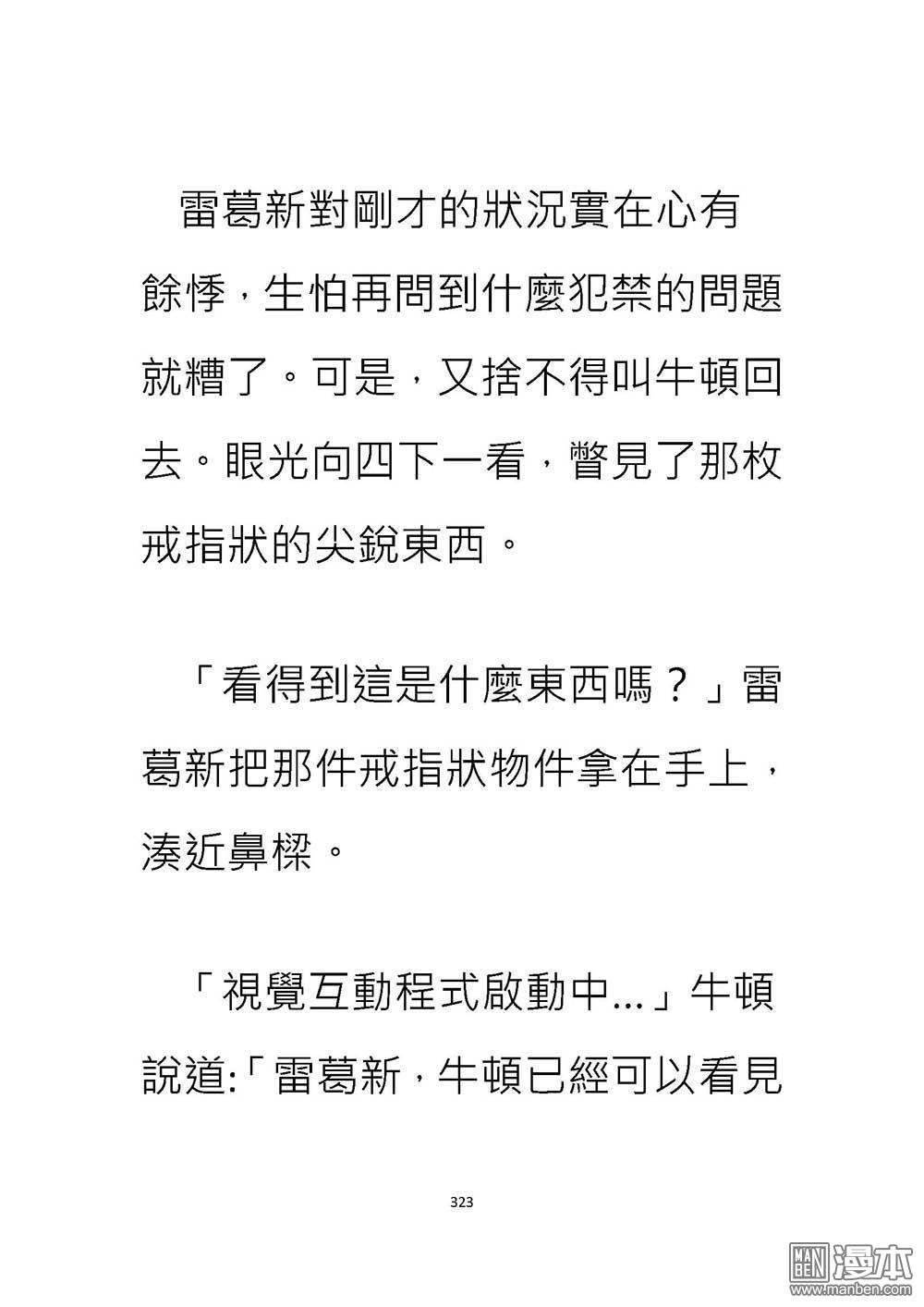 雷葛新對剛才的狀況實在心有餘悸，生怕再問到什麼犯禁的問題就糟了。可是，又捨不得叫牛頓回去。眼光向四下一看，瞥見了那枚戒指狀的尖銳東西。

「看得到這是什麼東西嗎？」雷葛新把那件戒指狀物件拿在手上，湊近鼻樑。

「視覺互動程式啟動中...」牛頓說道:「雷葛新，牛頓已經可以看見

323

MAN BEN 漫本
www.manben.com